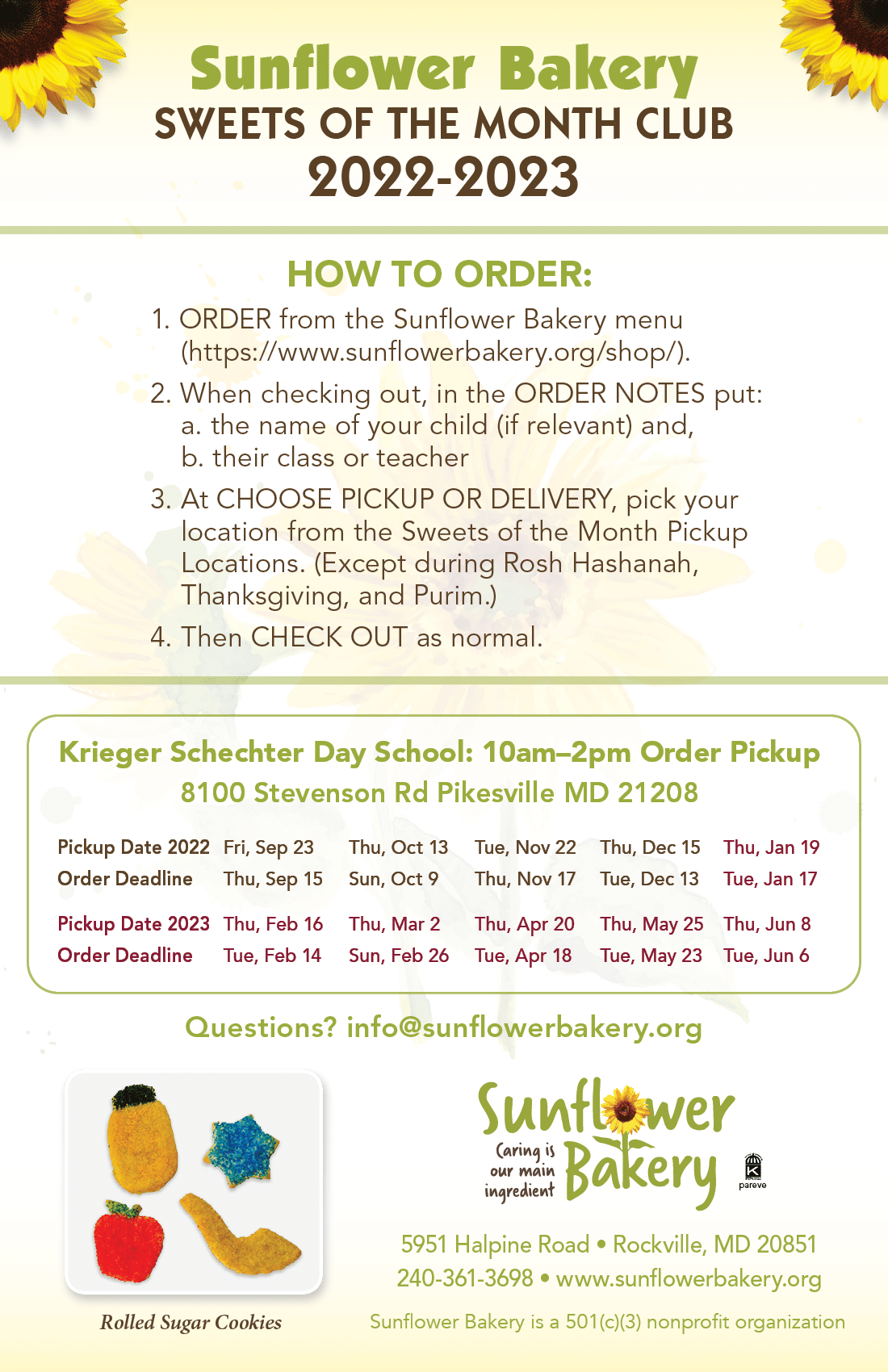 Sunflower Bakery
SWEETS OF THE MONTH CLUB
2022-2023

HOW TO ORDER:

1. ORDER from the Sunflower Bakery menu (https://www.sunflowerbakery.org/shop/).
2. When checking out, in the ORDER NOTES put:
a. the name of your child (if relevant) and,
b. their class or teacher
3. At CHOOSE PICKUP OR DELIVERY, pick your location from the Sweets of the Month Pickup Locations. (Except during Rosh Hashanah, Thanksgiving, and Purim.)
4. Then CHECK OUT as normal.

Krieger Schechter Day School: 10am–2pm Order Pickup
8100 Stevenson Rd Pikesville MD 21208

| Pickup Date 2022 | Fri, Sep 23 | Thu, Oct 13 | Tue, Nov 22 | Thu, Dec 15 | Thu, Jan 19 |
|---|---|---|---|---|---|
| Order Deadline | Thu, Sep 15 | Sun, Oct 9 | Thu, Nov 17 | Tue, Dec 13 | Tue, Jan 17 |
| Pickup Date 2023 | Thu, Feb 16 | Thu, Mar 2 | Thu, Apr 20 | Thu, May 25 | Thu, Jun 8 |
| Order Deadline | Tue, Feb 14 | Sun, Feb 26 | Tue, Apr 18 | Tue, May 23 | Tue, Jun 6 |

Questions? info@sunflowerbakery.org

Rolled Sugar Cookies

Sunflower Bakery
Caring is our main ingredient
K pareve

5951 Halpine Road • Rockville, MD 20851
240-361-3698 • www.sunflowerbakery.org
Sunflower Bakery is a 501(c)(3) nonprofit organization